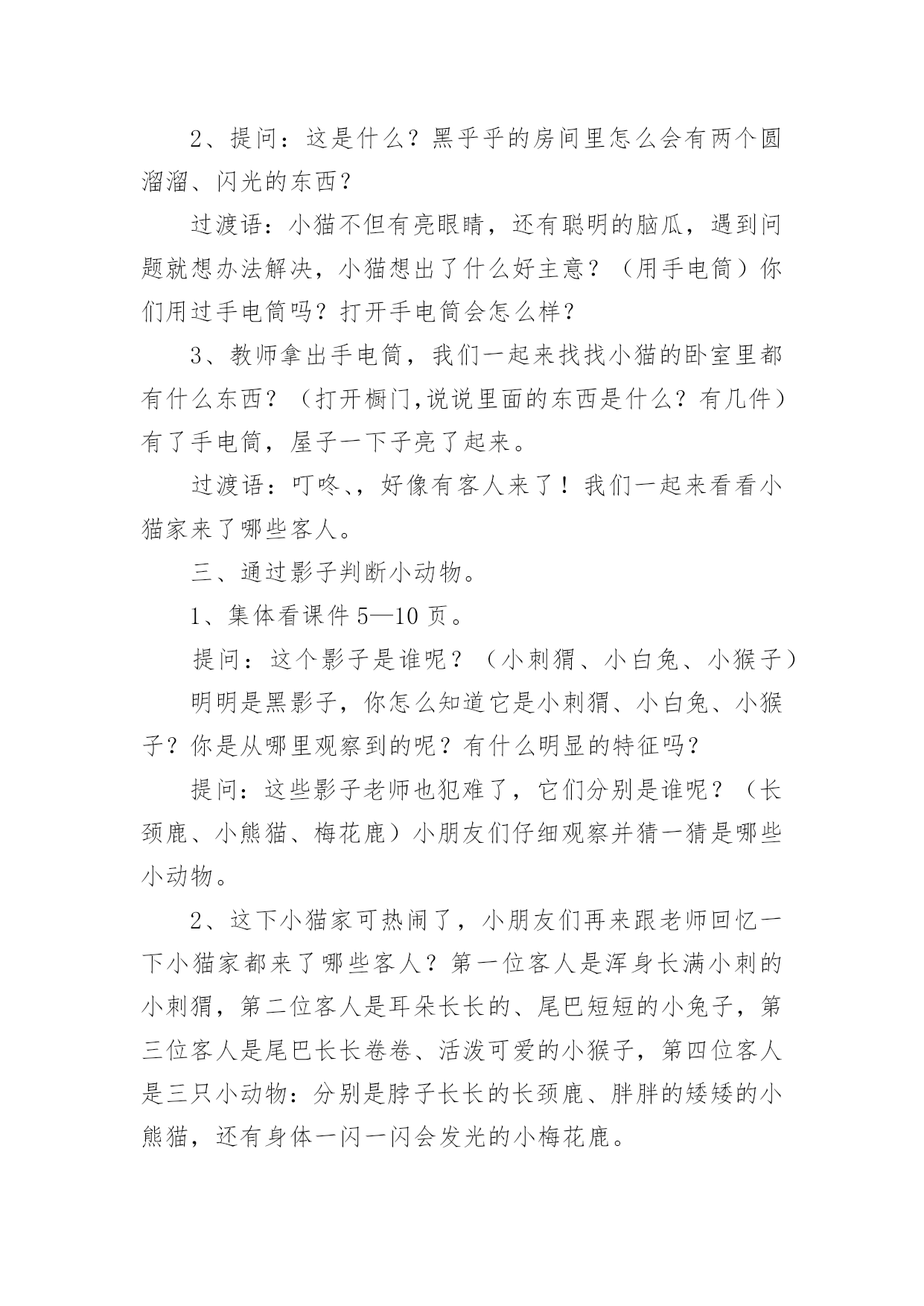 2、提问：这是什么？黑乎乎的房间里怎么会有两个圆溜溜、闪光的东西？

过渡语：小猫不但有亮眼睛，还有聪明的脑瓜，遇到问题就想办法解决，小猫想出了什么好主意？（用手电筒）你们用过手电筒吗？打开手电筒会怎么样？

3、教师拿出手电筒，我们一起来找找小猫的卧室里都有什么东西？（打开橱门,说说里面的东西是什么？有几件）有了手电筒，屋子一下子亮了起来。

过渡语：叮咚、，好像有客人来了！我们一起来看看小猫家来了哪些客人。

三、通过影子判断小动物。

1、集体看课件 5—10 页。

提问：这个影子是谁呢？（小刺猬、小白兔、小猴子）

明明是黑影子，你怎么知道它是小刺猬、小白兔、小猴子？你是从哪里观察到的呢？有什么明显的特征吗？

提问：这些影子老师也犯难了，它们分别是谁呢？（长颈鹿、小熊猫、梅花鹿）小朋友们仔细观察并猜一猜是哪些小动物。

2、这下小猫家可热闹了，小朋友们再来跟老师回忆一下小猫家都来了哪些客人？第一位客人是浑身长满小刺的小刺猬，第二位客人是耳朵长长的、尾巴短短的小兔子，第三位客人是尾巴长长卷卷、活泼可爱的小猴子，第四位客人是三只小动物：分别是脖子长长的长颈鹿、胖胖的矮矮的小熊猫，还有身体一闪一闪会发光的小梅花鹿。